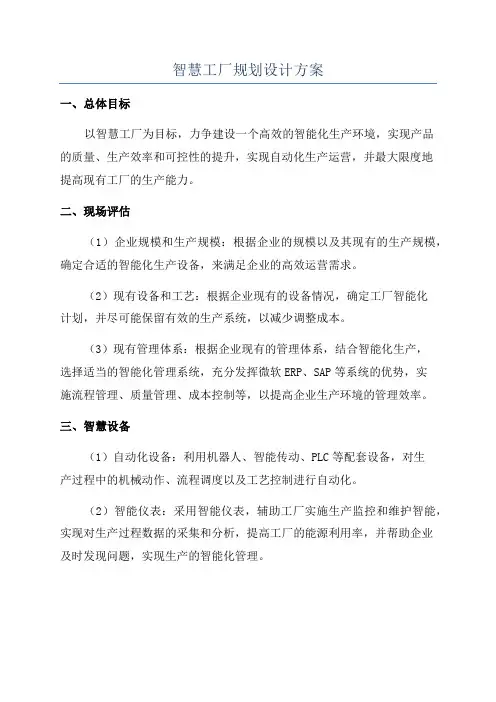 智慧工厂规划设计方案

一、总体目标

以智慧工厂为目标，力争建设一个高效的智能化生产环境，实现产品的质量、生产效率和可控性的提升，实现自动化生产运营，并最大限度地提高现有工厂的生产能力。

二、现场评估

（1）企业规模和生产规模：根据企业的规模以及其现有的生产规模，确定合适的智能化生产设备，来满足企业的高效运营需求。

（2）现有设备和工艺：根据企业现有的设备情况，确定工厂智能化计划，并尽可能保留有效的生产系统，以减少调整成本。

（3）现有管理体系：根据企业现有的管理体系，结合智能化生产，选择适当的智能化管理系统，充分发挥微软 ERP、SAP 等系统的优势，实施流程管理、质量管理、成本控制等，以提高企业生产环境的管理效率。

三、智慧设备

（1）自动化设备：利用机器人、智能传动、PLC 等配套设备，对生产过程中的机械动作、流程调度以及工艺控制进行自动化。

（2）智能仪表：采用智能仪表，辅助工厂实施生产监控和维护智能，实现对生产过程数据的采集和分析，提高工厂的能源利用率，并帮助企业及时发现问题，实现生产的智能化管理。